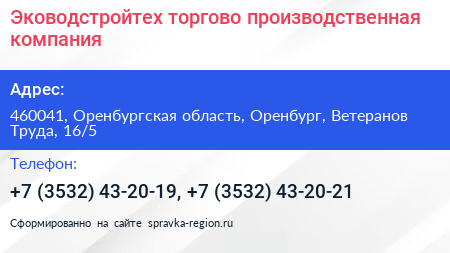 Эководстройтех торгово производственная компания

Адрес:

460041, Оренбургская область, Оренбург, Ветеранов Труда, 16/5

Телефон:

+7 (3532) 43-20-19, +7 (3532) 43-20-21

Сформированно на сайте spravka-region.ru